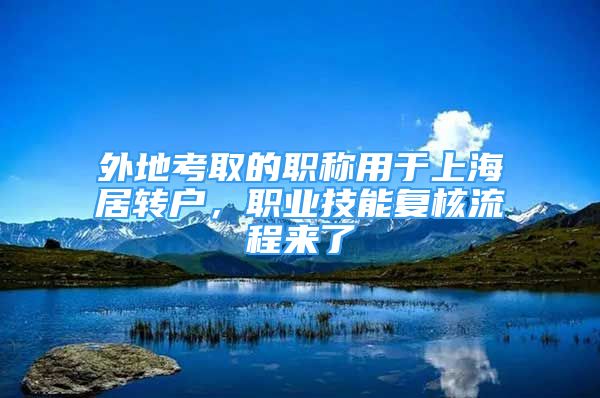 外地考取的职称用于上海居转户，职业技能复核流程来了